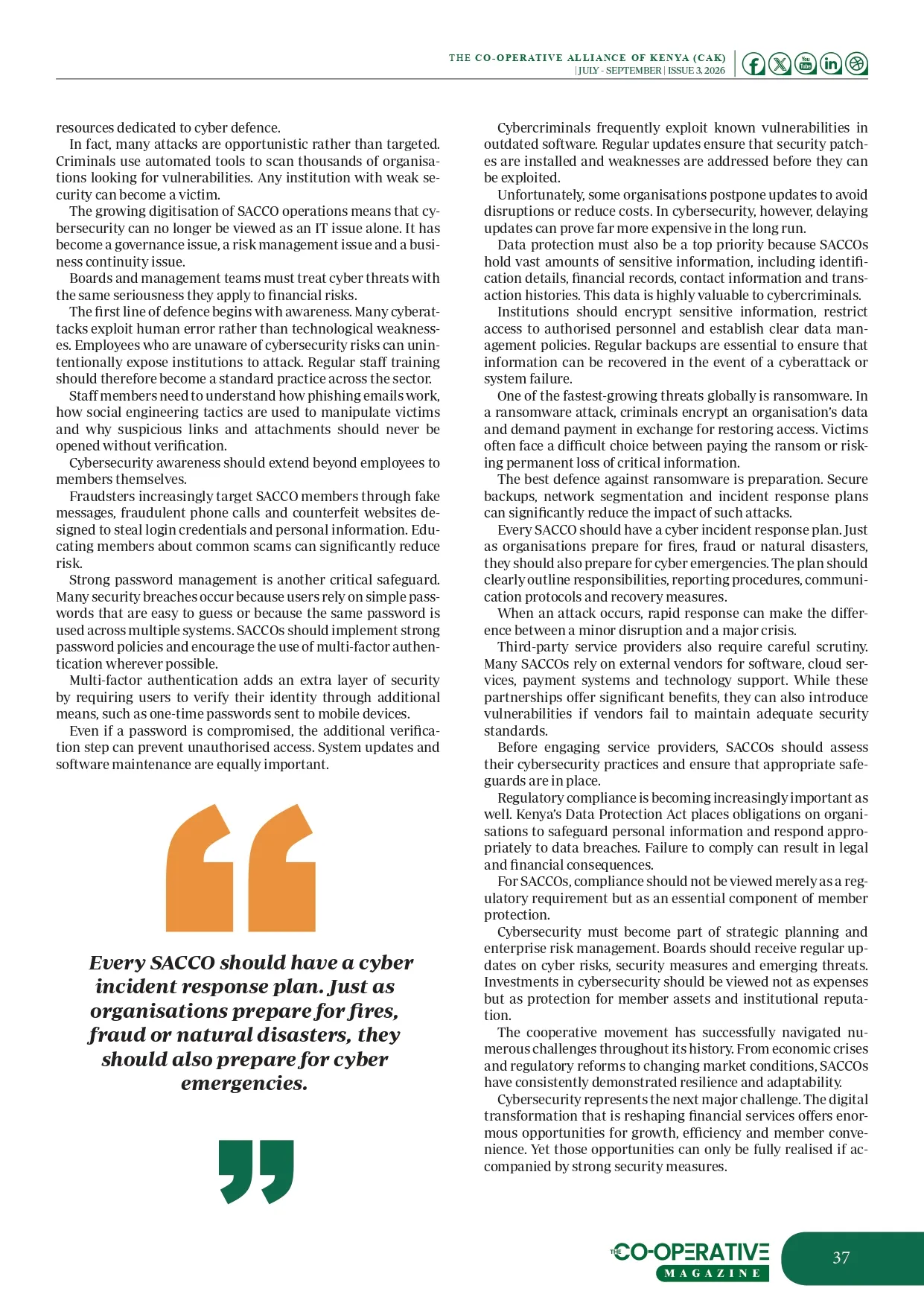 THE CO-OPERATIVE ALLIANCE OF KENYA (CAK)
| JULY - SEPTEMBER | ISSUE 3, 2026

resources dedicated to cyber defence.

In fact, many attacks are opportunistic rather than targeted. Criminals use automated tools to scan thousands of organisations looking for vulnerabilities. Any institution with weak security can become a victim.

The growing digitisation of SACCO operations means that cybersecurity can no longer be viewed as an IT issue alone. It has become a governance issue, a risk management issue and a business continuity issue.

Boards and management teams must treat cyber threats with the same seriousness they apply to financial risks.

The first line of defence begins with awareness. Many cyberattacks exploit human error rather than technological weaknesses. Employees who are unaware of cybersecurity risks can unintentionally expose institutions to attack. Regular staff training should therefore become a standard practice across the sector.

Staff members need to understand how phishing emails work, how social engineering tactics are used to manipulate victims and why suspicious links and attachments should never be opened without verification.

Cybersecurity awareness should extend beyond employees to members themselves.

Fraudsters increasingly target SACCO members through fake messages, fraudulent phone calls and counterfeit websites designed to steal login credentials and personal information. Educating members about common scams can significantly reduce risk.

Strong password management is another critical safeguard. Many security breaches occur because users rely on simple passwords that are easy to guess or because the same password is used across multiple systems. SACCOs should implement strong password policies and encourage the use of multi-factor authentication wherever possible.

Multi-factor authentication adds an extra layer of security by requiring users to verify their identity through additional means, such as one-time passwords sent to mobile devices.

Even if a password is compromised, the additional verification step can prevent unauthorised access. System updates and software maintenance are equally important.

Every SACCO should have a cyber incident response plan. Just as organisations prepare for fires, fraud or natural disasters, they should also prepare for cyber emergencies.

Cybercriminals frequently exploit known vulnerabilities in outdated software. Regular updates ensure that security patches are installed and weaknesses are addressed before they can be exploited.

Unfortunately, some organisations postpone updates to avoid disruptions or reduce costs. In cybersecurity, however, delaying updates can prove far more expensive in the long run.

Data protection must also be a top priority because SACCOs hold vast amounts of sensitive information, including identification details, financial records, contact information and transaction histories. This data is highly valuable to cybercriminals.

Institutions should encrypt sensitive information, restrict access to authorised personnel and establish clear data management policies. Regular backups are essential to ensure that information can be recovered in the event of a cyberattack or system failure.

One of the fastest-growing threats globally is ransomware. In a ransomware attack, criminals encrypt an organisation's data and demand payment in exchange for restoring access. Victims often face a difficult choice between paying the ransom or risking permanent loss of critical information.

The best defence against ransomware is preparation. Secure backups, network segmentation and incident response plans can significantly reduce the impact of such attacks.

Every SACCO should have a cyber incident response plan. Just as organisations prepare for fires, fraud or natural disasters, they should also prepare for cyber emergencies. The plan should clearly outline responsibilities, reporting procedures, communication protocols and recovery measures.

When an attack occurs, rapid response can make the difference between a minor disruption and a major crisis.

Third-party service providers also require careful scrutiny. Many SACCOs rely on external vendors for software, cloud services, payment systems and technology support. While these partnerships offer significant benefits, they can also introduce vulnerabilities if vendors fail to maintain adequate security standards.

Before engaging service providers, SACCOs should assess their cybersecurity practices and ensure that appropriate safeguards are in place.

Regulatory compliance is becoming increasingly important as well. Kenya's Data Protection Act places obligations on organisations to safeguard personal information and respond appropriately to data breaches. Failure to comply can result in legal and financial consequences.

For SACCOs, compliance should not be viewed merely as a regulatory requirement but as an essential component of member protection.

Cybersecurity must become part of strategic planning and enterprise risk management. Boards should receive regular updates on cyber risks, security measures and emerging threats. Investments in cybersecurity should be viewed not as expenses but as protection for member assets and institutional reputation.

The cooperative movement has successfully navigated numerous challenges throughout its history. From economic crises and regulatory reforms to changing market conditions, SACCOs have consistently demonstrated resilience and adaptability.

Cybersecurity represents the next major challenge. The digital transformation that is reshaping financial services offers enormous opportunities for growth, efficiency and member convenience. Yet those opportunities can only be fully realised if accompanied by strong security measures.

THE CO-OPERATIVE MAGAZINE
37